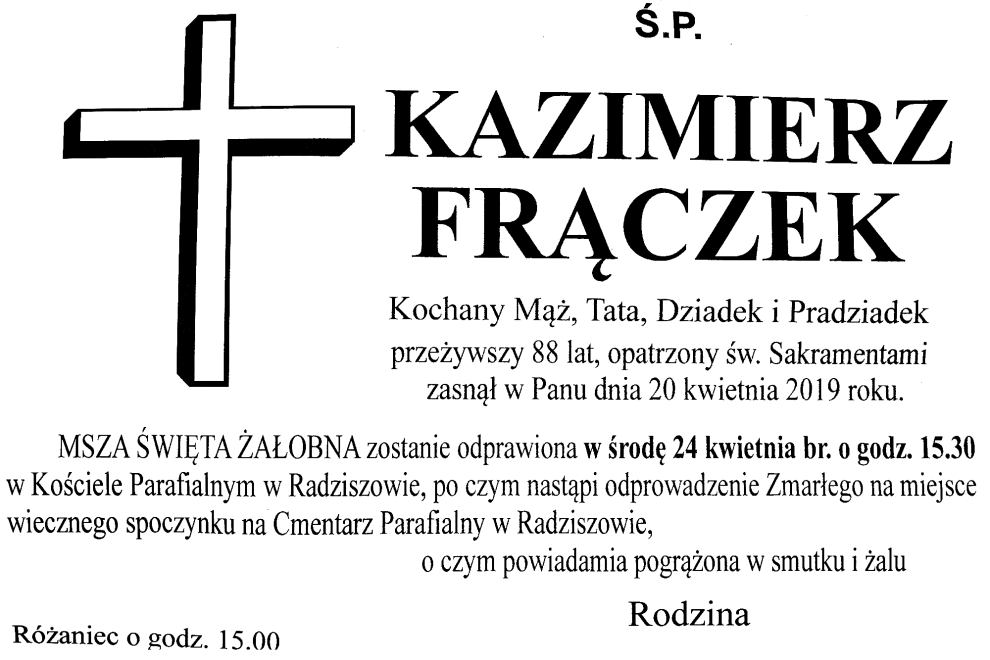 Ś.P.

KAZIMIERZ FRĄCZEK

Kochany Mąż, Tata, Dziadek i Pradziadek
przeżywszy 88 lat, opatrzony św. Sakramentami
zasnął w Panu dnia 20 kwietnia 2019 roku.

MSZA ŚWIĘTA ŻAŁOBNA zostanie odprawiona w środę 24 kwietnia br. o godz. 15.30 w Kościele Parafialnym w Radziszowie, po czym nastąpi odprowadzenie Zmarłego na miejsce wiecznego spoczynku na Cmentarz Parafialny w Radziszowie,

o czym powiadamia pogrążona w smutku i żalu

Rodzina

Różaniec o godz. 15.00